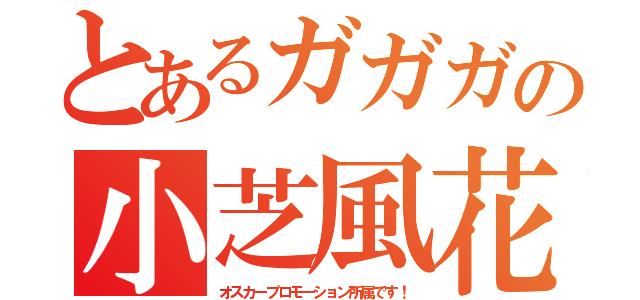 とあるガガガの

小芝風花

オスカープロモーション所属です！